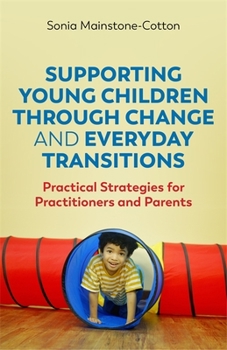 Sonia Mainstone-Cotton

SUPPORTING YOUNG CHILDREN THROUGH CHANGE AND EVERYDAY TRANSITIONS

Practical Strategies for Practitioners and Parents